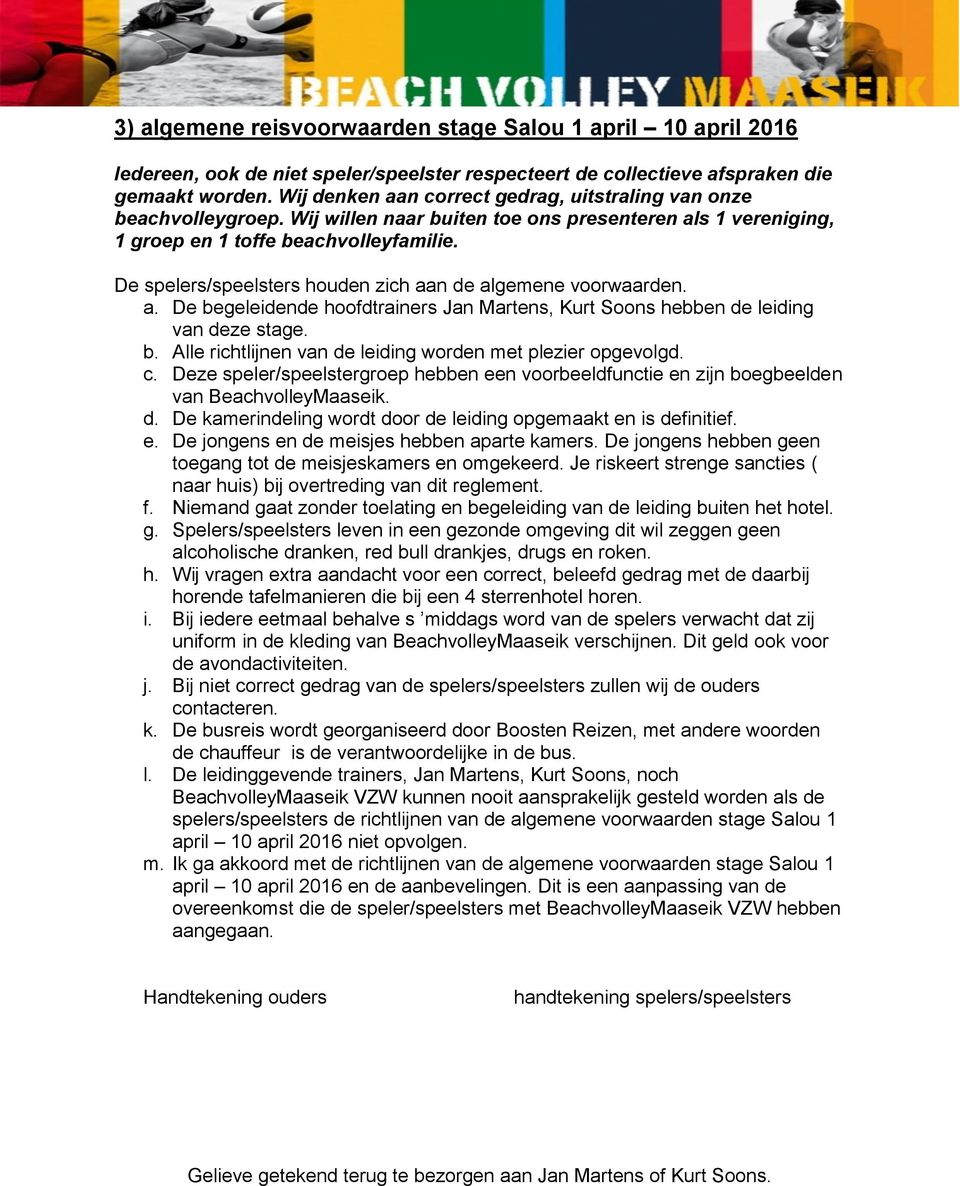 BEACH VOLLEY MAASEIK

3) algemene reisvoorwaarden stage Salou 1 april – 10 april 2016

Iedereen, ook de niet speler/speelster respecteert de collectieve afspraken die gemaakt worden. Wij denken aan correct gedrag, uitstraling van onze beachvolleygroep. Wij willen naar buiten toe ons presenteren als 1 vereniging, 1 groep en 1 toffe beachvolleyfamilie.

De spelers/speelsters houden zich aan de algemene voorwaarden.
a. De begeleidende hoofdtrainers Jan Martens, Kurt Soons hebben de leiding van deze stage.
b. Alle richtlijnen van de leiding worden met plezier opgevolgd.
c. Deze speler/speelstergroep hebben een voorbeeldfunctie en zijn boegbeelden van BeachvolleyMaaseik.
d. De kamerindeling wordt door de leiding opgemaakt en is definitief.
e. De jongens en de meisjes hebben aparte kamers. De jongens hebben geen toegang tot de meisjeskamers en omgekeerd. Je riskeert strenge sancties ( naar huis) bij overtreding van dit reglement.
f. Niemand gaat zonder toelating en begeleiding van de leiding buiten het hotel.
g. Spelers/speelsters leven in een gezonde omgeving dit wil zeggen geen alcoholische dranken, red bull drankjes, drugs en roken.
h. Wij vragen extra aandacht voor een correct, beleefd gedrag met de daarbij horende tafelmanieren die bij een 4 sterrenhotel horen.
i. Bij iedere eetmaal behalve s ’middags word van de spelers verwacht dat zij uniform in de kleding van BeachvolleyMaaseik verschijnen. Dit geld ook voor de avondactiviteiten.
j. Bij niet correct gedrag van de spelers/speelsters zullen wij de ouders contacteren.
k. De busreis wordt georganiseerd door Boosten Reizen, met andere woorden de chauffeur is de verantwoordelijke in de bus.
l. De leidinggevende trainers, Jan Martens, Kurt Soons, noch BeachvolleyMaaseik VZW kunnen nooit aansprakelijk gesteld worden als de spelers/speelsters de richtlijnen van de algemene voorwaarden stage Salou 1 april – 10 april 2016 niet opvolgen.
m. Ik ga akkoord met de richtlijnen van de algemene voorwaarden stage Salou 1 april – 10 april 2016 en de aanbevelingen. Dit is een aanpassing van de overeenkomst die de speler/speelsters met BeachvolleyMaaseik VZW hebben aangegaan.

Handtekening ouders

handtekening spelers/speelsters

Gelieve getekend terug te bezorgen aan Jan Martens of Kurt Soons.